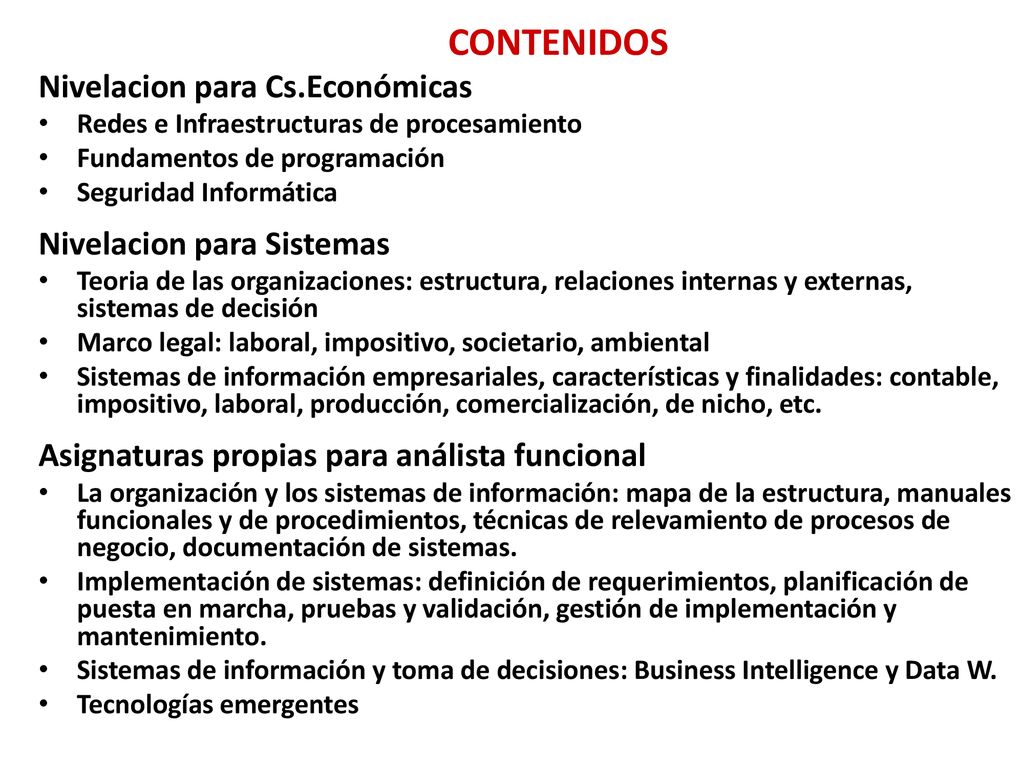 CONTENIDOS

Nivelacion para Cs.Económicas
• Redes e Infraestructuras de procesamiento
• Fundamentos de programación
• Seguridad Informática

Nivelacion para Sistemas
• Teoria de las organizaciones: estructura, relaciones internas y externas, sistemas de decisión
• Marco legal: laboral, impositivo, societario, ambiental
• Sistemas de información empresariales, características y finalidades: contable, impositivo, laboral, producción, comercialización, de nicho, etc.

Asignaturas propias para análista funcional
• La organización y los sistemas de información: mapa de la estructura, manuales funcionales y de procedimientos, técnicas de relevamiento de procesos de negocio, documentación de sistemas.
• Implementación de sistemas: definición de requerimientos, planificación de puesta en marcha, pruebas y validación, gestión de implementación y mantenimiento.
• Sistemas de información y toma de decisiones: Business Intelligence y Data W.
• Tecnologías emergentes